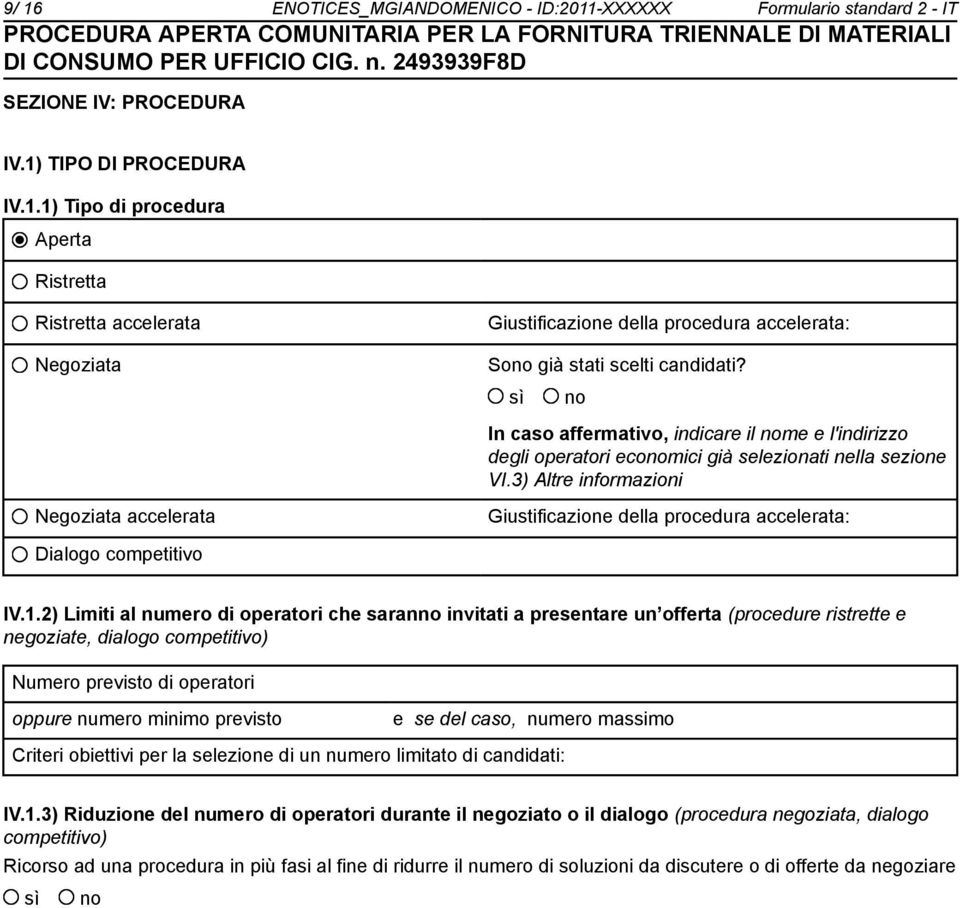 9/ 16 ENOTICES_MGIANDOMENICO - ID:2011-XXXXXX Formulario standard 2 - IT

PROCEDURA APERTA COMUNITARIA PER LA FORNITURA TRIENNALE DI MATERIALI DI CONSUMO PER UFFICIO CIG. n. 2493939F8D

SEZIONE IV: PROCEDURA

IV.1) TIPO DI PROCEDURA

IV.1.1) Tipo di procedura

Aperta

Ristretta

Ristretta accelerata

Giustificazione della procedura accelerata:

Negoziata

Sono già stati scelti candidati?

sì no

In caso affermativo, indicare il nome e l'indirizzo degli operatori economici già selezionati nella sezione VI.3) Altre informazioni

Negoziata accelerata

Giustificazione della procedura accelerata:

Dialogo competitivo

IV.1.2) Limiti al numero di operatori che saranno invitati a presentare un'offerta (procedure ristrette e negoziate, dialogo competitivo)

Numero previsto di operatori

oppure numero minimo previsto e se del caso, numero massimo

Criteri obiettivi per la selezione di un numero limitato di candidati:

IV.1.3) Riduzione del numero di operatori durante il negoziato o il dialogo (procedura negoziata, dialogo competitivo)

Ricorso ad una procedura in più fasi al fine di ridurre il numero di soluzioni da discutere o di offerte da negoziare

sì no